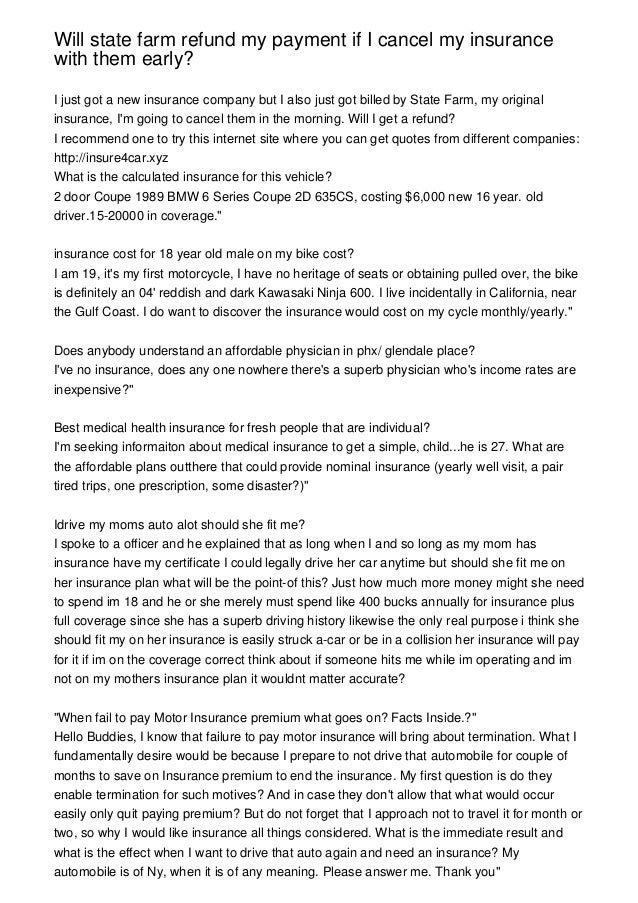 Will state farm refund my payment if I cancel my insurance with them early?

I just got a new insurance company but I also just got billed by State Farm, my original insurance, I'm going to cancel them in the morning. Will I get a refund?
I recommend one to try this internet site where you can get quotes from different companies: http://insure4car.xyz
What is the calculated insurance for this vehicle?
2 door Coupe 1989 BMW 6 Series Coupe 2D 635CS, costing $6,000 new 16 year. old driver.15-20000 in coverage."

insurance cost for 18 year old male on my bike cost?
I am 19, it's my first motorcycle, I have no heritage of seats or obtaining pulled over, the bike is definitely an 04' reddish and dark Kawasaki Ninja 600. I live incidentally in California, near the Gulf Coast. I do want to discover the insurance would cost on my cycle monthly/yearly."

Does anybody understand an affordable physician in phx/ glendale place?
I've no insurance, does any one nowhere there's a superb physician who's income rates are inexpensive?"

Best medical health insurance for fresh people that are individual?
I'm seeking informaiton about medical insurance to get a simple, child...he is 27. What are the affordable plans outthere that could provide nominal insurance (yearly well visit, a pair tired trips, one prescription, some disaster?)"

Idrive my moms auto alot should she fit me?
I spoke to a officer and he explained that as long when I and so long as my mom has insurance have my certificate I could legally drive her car anytime but should she fit me on her insurance plan what will be the point-of this? Just how much more money might she need to spend im 18 and he or she merely must spend like 400 bucks annually for insurance plus full coverage since she has a superb driving history likewise the only real purpose i think she should fit my on her insurance is easily struck a-car or be in a collision her insurance will pay for it if im on the coverage correct think about if someone hits me while im operating and im not on my mothers insurance plan it wouldnt matter accurate?

"When fail to pay Motor Insurance premium what goes on? Facts Inside.?"
Hello Buddies, I know that failure to pay motor insurance will bring about termination. What I fundamentally desire would be because I prepare to not drive that automobile for couple of months to save on Insurance premium to end the insurance. My first question is do they enable termination for such motives? And in case they don't allow that what would occur easily only quit paying premium? But do not forget that I approach not to travel it for month or two, so why I would like insurance all things considered. What is the immediate result and what is the effect when I want to drive that auto again and need an insurance? My automobile is of Ny, when it is of any meaning. Please answer me. Thank you"